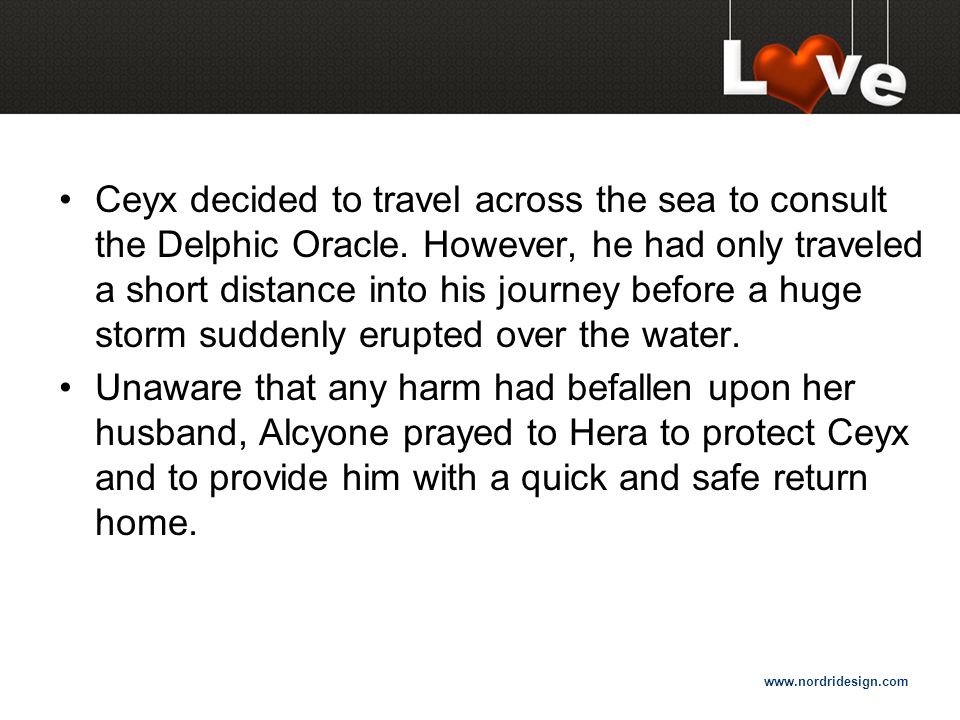 Love

• Ceyx decided to travel across the sea to consult the Delphic Oracle. However, he had only traveled a short distance into his journey before a huge storm suddenly erupted over the water.

• Unaware that any harm had befallen upon her husband, Alcyone prayed to Hera to protect Ceyx and to provide him with a quick and safe return home.

www.nordridesign.com